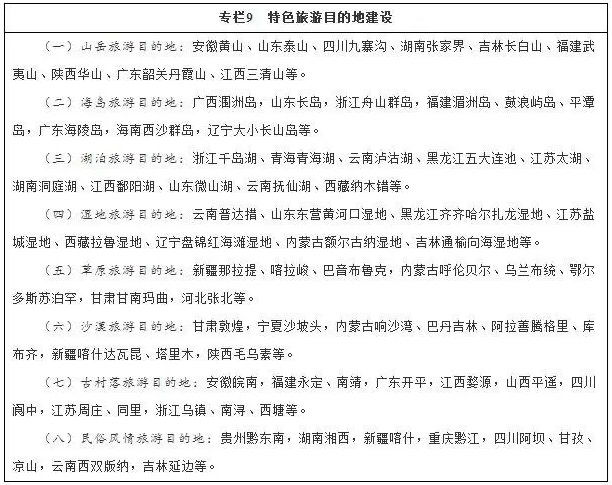 专栏9　特色旅游目的地建设

（一）山岳旅游目的地：安徽黄山、山东泰山、四川九寨沟、湖南张家界、吉林长白山、福建武夷山、陕西华山、广东韶关丹霞山、江西三清山等。

（二）海岛旅游目的地：广西涠洲岛，山东长岛，浙江舟山群岛，福建湄洲岛、鼓浪屿岛、平潭岛，广东海陵岛，海南西沙群岛，辽宁大小长山岛等。

（三）湖泊旅游目的地：浙江千岛湖、青海青海湖、云南泸沽湖、黑龙江五大连池、江苏太湖、湖南洞庭湖、江西鄱阳湖、山东微山湖、云南抚仙湖、西藏纳木错等。

（四）湿地旅游目的地：云南普达措、山东东营黄河口湿地、黑龙江齐齐哈尔扎龙湿地、江苏盐城湿地、西藏拉鲁湿地、辽宁盘锦红海滩湿地、内蒙古额尔古纳湿地、吉林通榆向海湿地等。

（五）草原旅游目的地：新疆那拉提、喀拉峻、巴音布鲁克，内蒙古呼伦贝尔、乌兰布统、鄂尔多斯苏泊罕，甘肃甘南玛曲，河北张北等。

（六）沙漠旅游目的地：甘肃敦煌，宁夏沙坡头，内蒙古响沙湾、巴丹吉林、阿拉善腾格里、库布齐，新疆喀什达瓦昆、塔里木，陕西毛乌素等。

（七）古村落旅游目的地：安徽皖南，福建永定、南靖，广东开平，江西婺源，山西平遥，四川阆中，江苏周庄、同里，浙江乌镇、南浔、西塘等。

（八）民俗风情旅游目的地：贵州黔东南，湖南湘西，新疆喀什，重庆黔江，四川阿坝、甘孜、凉山，云南西双版纳，吉林延边等。